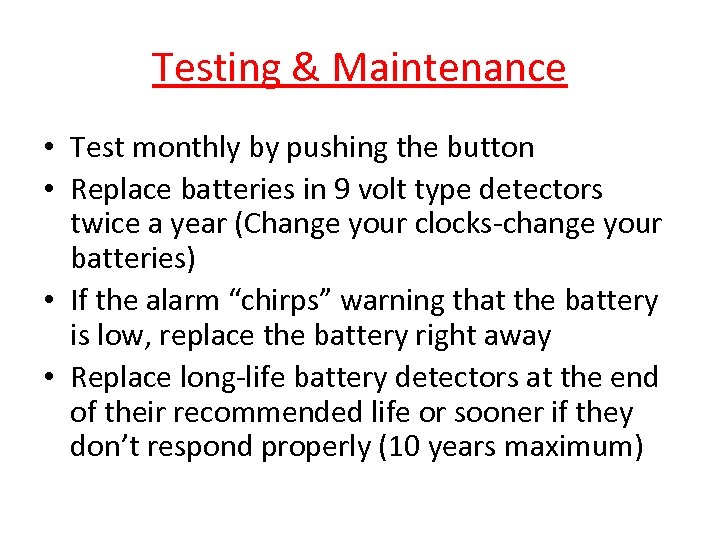 Testing & Maintenance

• Test monthly by pushing the button
• Replace batteries in 9 volt type detectors twice a year (Change your clocks-change your batteries)
• If the alarm “chirps” warning that the battery is low, replace the battery right away
• Replace long-life battery detectors at the end of their recommended life or sooner if they don’t respond properly (10 years maximum)